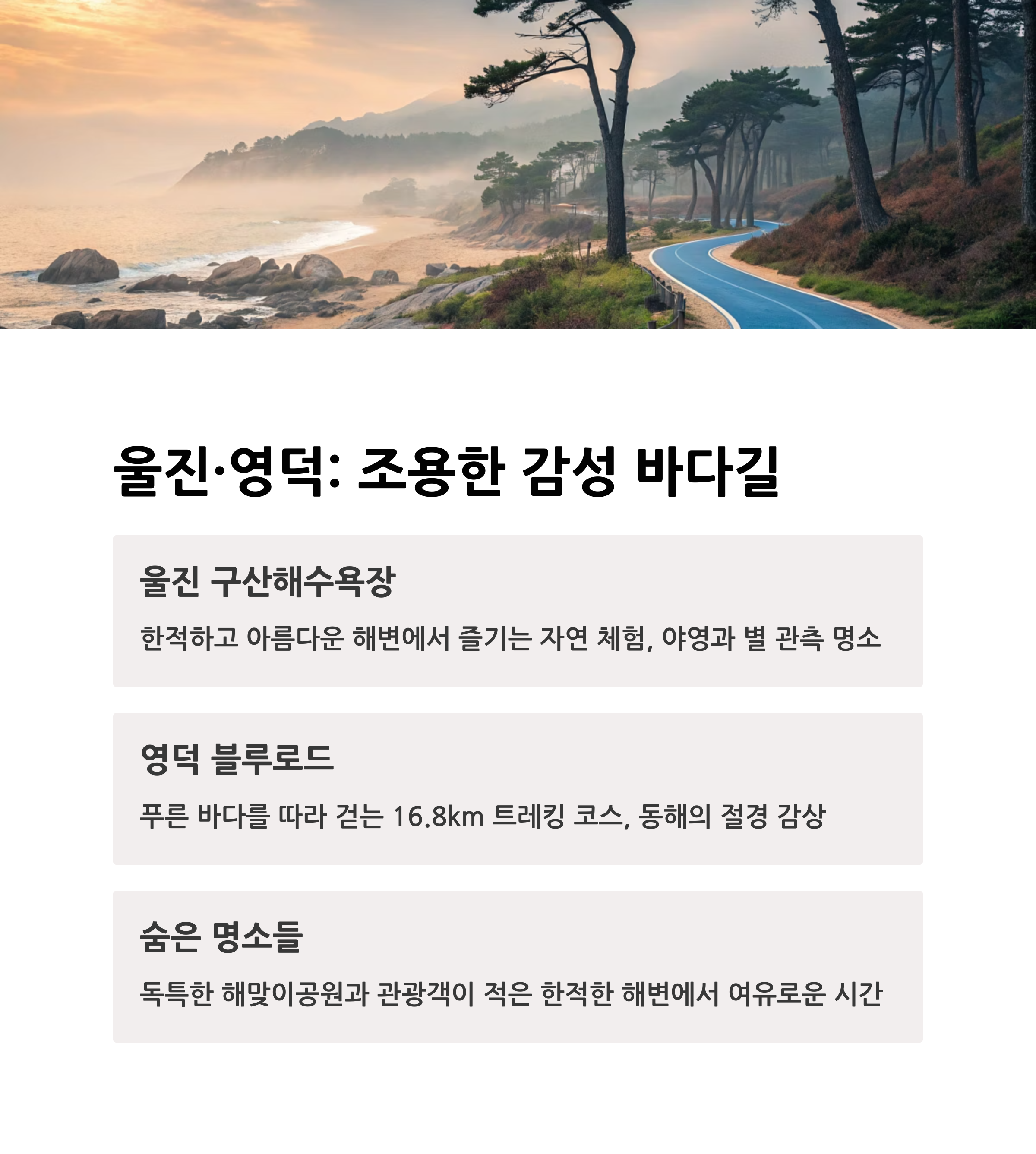 울진·영덕: 조용한 감성 바다길

울진 구산해수욕장

한적하고 아름다운 해변에서 즐기는 자연 체험, 야영과 별 관측 명소

영덕 블루로드

푸른 바다를 따라 걷는 16.8km 트레킹 코스, 동해의 절경 감상

숨은 명소들

독특한 해맞이공원과 관광객이 적은 한적한 해변에서 여유로운 시간